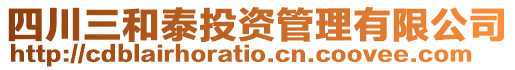 四川三和泰投资管理有限公司
http://cdblairhoratio.cn.coovee.com